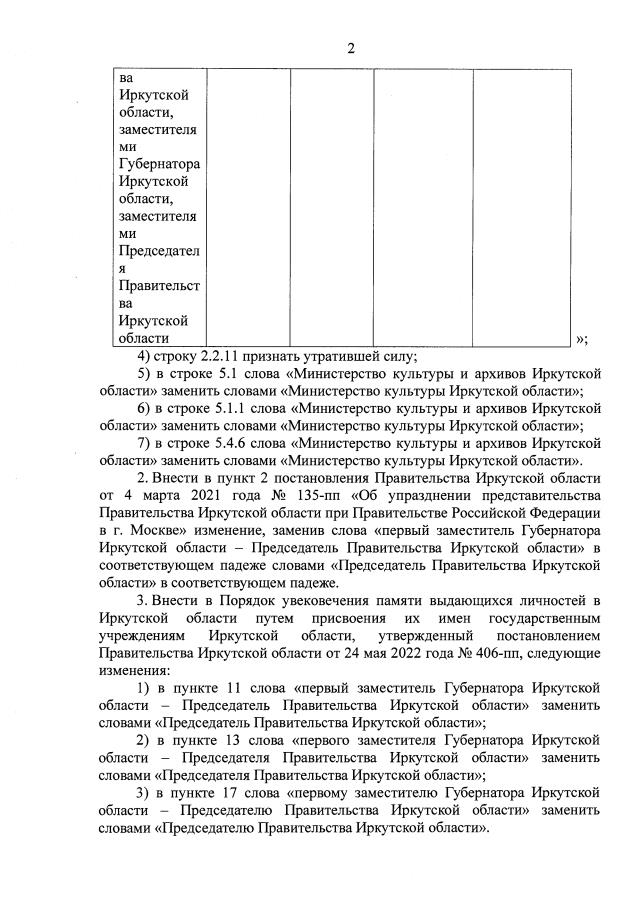 2

| ва Иркутской области, заместителями Губернатора Иркутской области, заместителями Председателя Правительства Иркутской области | | | | |
|---|---|---|---|---|

»;

4) строку 2.2.11 признать утратившей силу;

5) в строке 5.1 слова «Министерство культуры и архивов Иркутской области» заменить словами «Министерство культуры Иркутской области»;

6) в строке 5.1.1 слова «Министерство культуры и архивов Иркутской области» заменить словами «Министерство культуры Иркутской области»;

7) в строке 5.4.6 слова «Министерство культуры и архивов Иркутской области» заменить словами «Министерство культуры Иркутской области».

2. Внести в пункт 2 постановления Правительства Иркутской области от 4 марта 2021 года № 135-пп «Об упразднении представительства Правительства Иркутской области при Правительстве Российской Федерации в г. Москве» изменение, заменив слова «первый заместитель Губернатора Иркутской области – Председатель Правительства Иркутской области» в соответствующем падеже словами «Председатель Правительства Иркутской области» в соответствующем падеже.

3. Внести в Порядок увековечения памяти выдающихся личностей в Иркутской области путем присвоения их имен государственным учреждениям Иркутской области, утвержденный постановлением Правительства Иркутской области от 24 мая 2022 года № 406-пп, следующие изменения:

1) в пункте 11 слова «первый заместитель Губернатора Иркутской области – Председатель Правительства Иркутской области» заменить словами «Председатель Правительства Иркутской области»;

2) в пункте 13 слова «первого заместителя Губернатора Иркутской области – Председателя Правительства Иркутской области» заменить словами «Председателя Правительства Иркутской области»;

3) в пункте 17 слова «первому заместителю Губернатора Иркутской области – Председателю Правительства Иркутской области» заменить словами «Председателю Правительства Иркутской области».